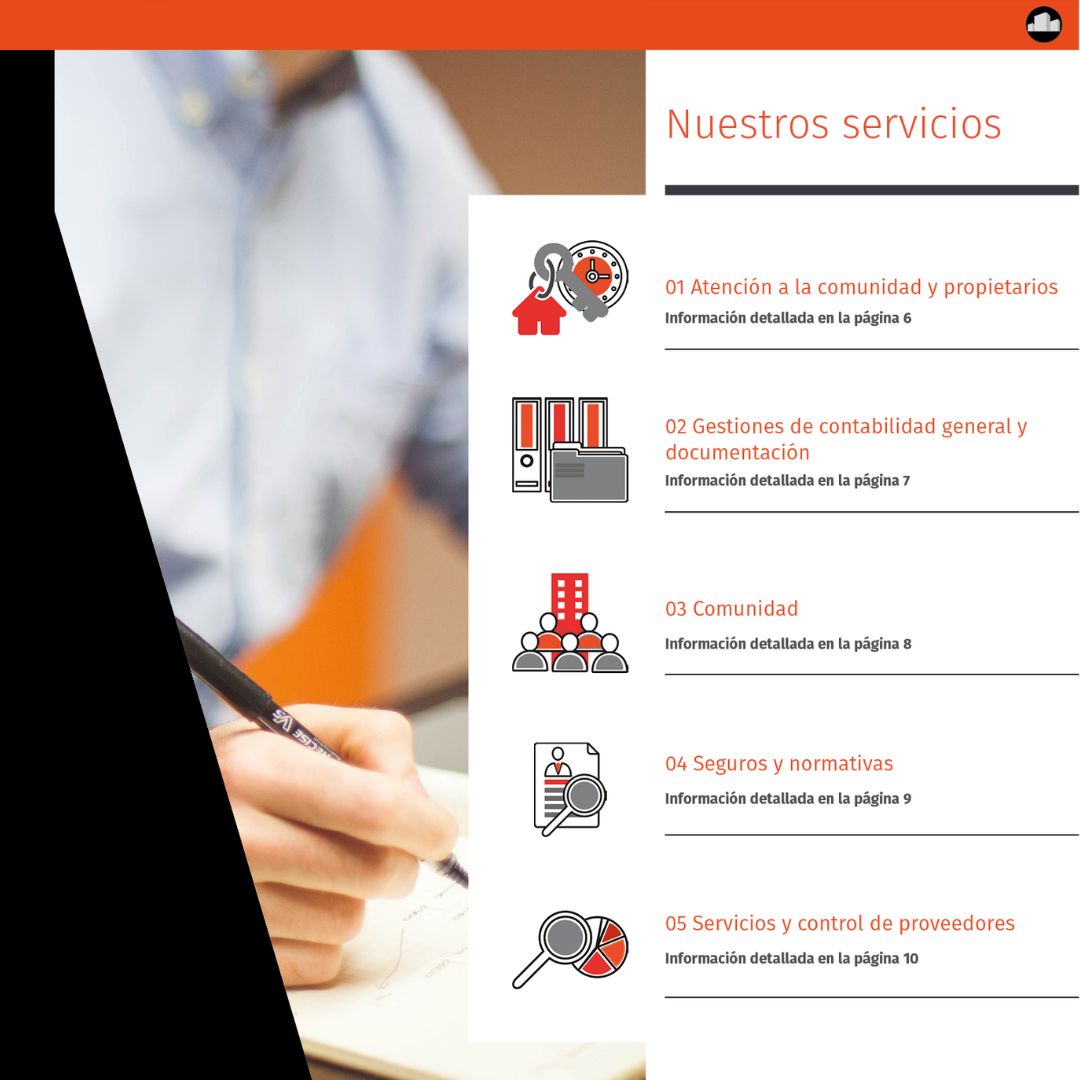 Nuestros servicios

01 Atención a la comunidad y propietarios
Información detallada en la página 6

02 Gestiones de contabilidad general y documentación
Información detallada en la página 7

03 Comunidad
Información detallada en la página 8

04 Seguros y normativas
Información detallada en la página 9

05 Servicios y control de proveedores
Información detallada en la página 10